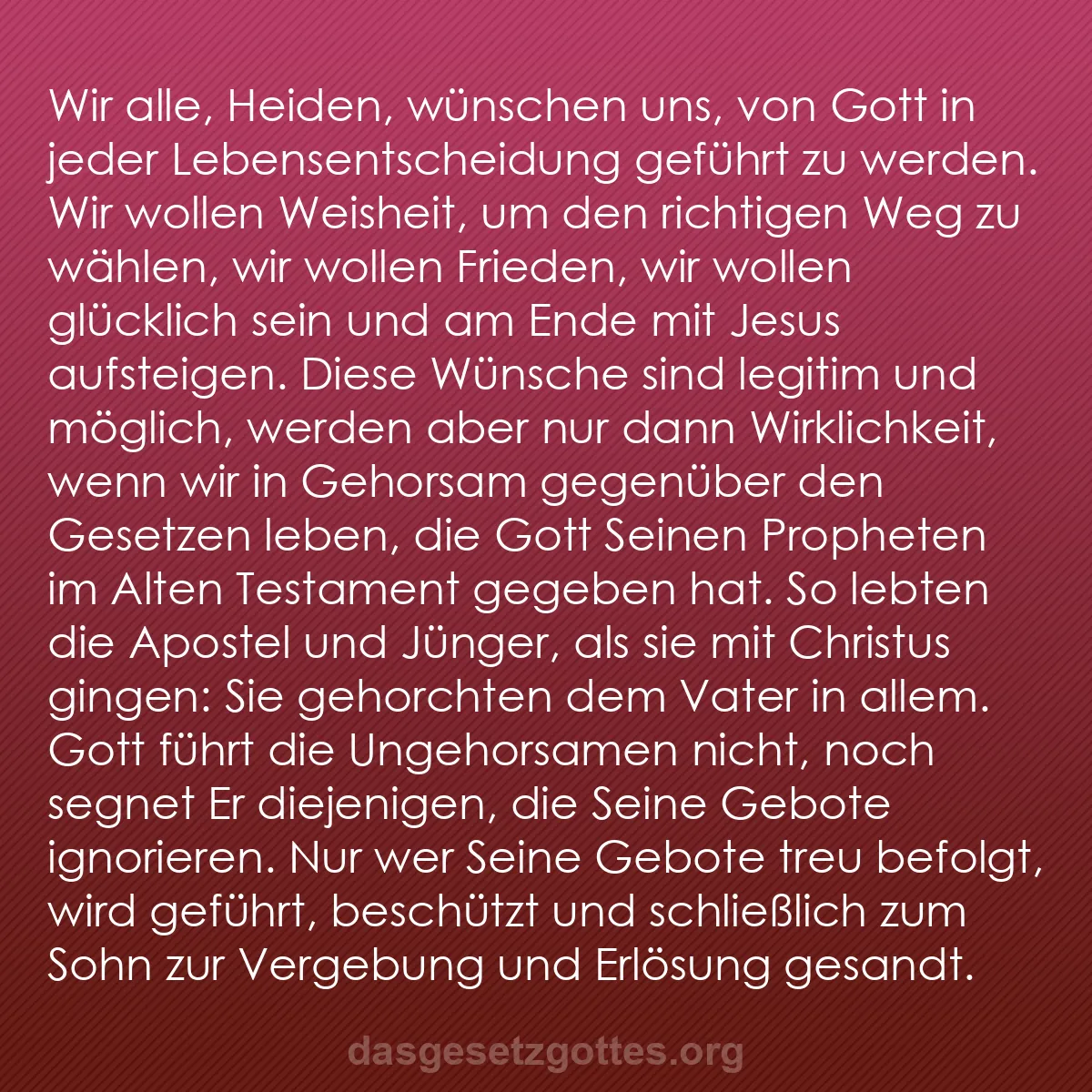 Wir alle, Heiden, wünschen uns, von Gott in jeder Lebensentscheidung geführt zu werden. Wir wollen Weisheit, um den richtigen Weg zu wählen, wir wollen Frieden, wir wollen glücklich sein und am Ende mit Jesus aufsteigen. Diese Wünsche sind legitim und möglich, werden aber nur dann Wirklichkeit, wenn wir in Gehorsam gegenüber den Gesetzen leben, die Gott Seinen Propheten im Alten Testament gegeben hat. So lebten die Apostel und Jünger, als sie mit Christus gingen: Sie gehorchten dem Vater in allem. Gott führt die Ungehorsamen nicht, noch segnet Er diejenigen, die Seine Gebote ignorieren. Nur wer Seine Gebote treu befolgt, wird geführt, beschützt und schließlich zum Sohn zur Vergebung und Erlösung gesandt.

dasgesetzgottes.org